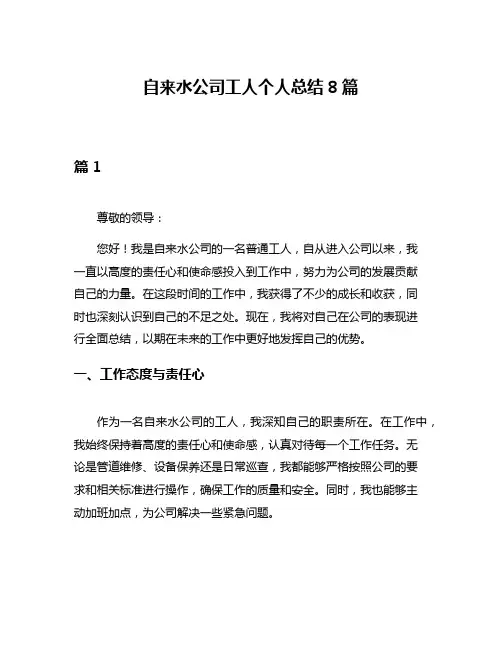 自来水公司工人个人总结 8 篇

篇 1

尊敬的领导：

您好！我是自来水公司的一名普通工人，自从进入公司以来，我一直以高度的责任心和使命感投入到工作中，努力为公司的发展贡献自己的力量。在这段时间的工作中，我获得了不少的成长和收获，同时也深刻认识到自己的不足之处。现在，我将对自己在公司的表现进行全面总结，以期在未来的工作中更好地发挥自己的优势。

一、工作态度与责任心

作为一名自来水公司的工人，我深知自己的职责所在。在工作中，我始终保持着高度的责任心和使命感，认真对待每一个工作任务。无论是管道维修、设备保养还是日常巡查，我都能够严格按照公司的要求和相关标准进行操作，确保工作的质量和安全。同时，我也能够主动加班加点，为公司解决一些紧急问题。